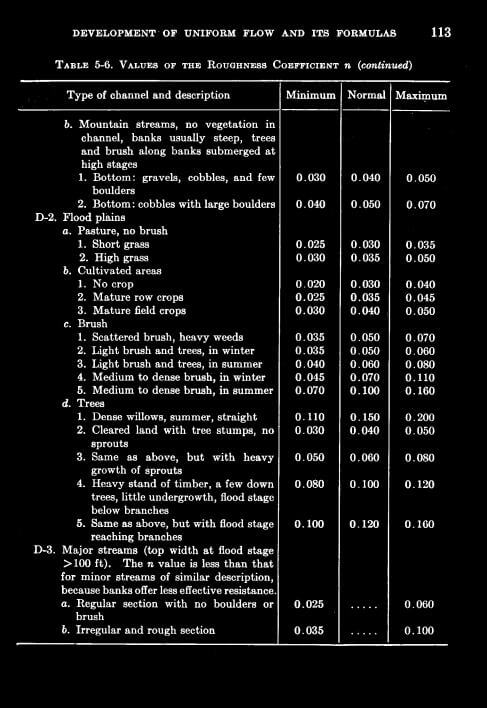 DEVELOPMENT OF UNIFORM FLOW AND ITS FORMULAS 113

TABLE 5-6. VALUES OF THE ROUGHNESS COEFFICIENT $n$ (continued)

| Type of channel and description | Minimum | Normal | Maximum |
|---|---|---|---|
| b. Mountain streams, no vegetation in channel, banks usually steep, trees and brush along banks submerged at high stages | | | |
| 1. Bottom: gravels, cobbles, and few boulders | 0.030 | 0.040 | 0.050 |
| 2. Bottom: cobbles with large boulders | 0.040 | 0.050 | 0.070 |
| D-2. Flood plains | | | |
| a. Pasture, no brush | | | |
| 1. Short grass | 0.025 | 0.030 | 0.035 |
| 2. High grass | 0.030 | 0.035 | 0.050 |
| b. Cultivated areas | | | |
| 1. No crop | 0.020 | 0.030 | 0.040 |
| 2. Mature row crops | 0.025 | 0.035 | 0.045 |
| 3. Mature field crops | 0.030 | 0.040 | 0.050 |
| c. Brush | | | |
| 1. Scattered brush, heavy weeds | 0.035 | 0.050 | 0.070 |
| 2. Light brush and trees, in winter | 0.035 | 0.050 | 0.060 |
| 3. Light brush and trees, in summer | 0.040 | 0.060 | 0.080 |
| 4. Medium to dense brush, in winter | 0.045 | 0.070 | 0.110 |
| 5. Medium to dense brush, in summer | 0.070 | 0.100 | 0.160 |
| d. Trees | | | |
| 1. Dense willows, summer, straight | 0.110 | 0.150 | 0.200 |
| 2. Cleared land with tree stumps, no sprouts | 0.030 | 0.040 | 0.050 |
| 3. Same as above, but with heavy growth of sprouts | 0.050 | 0.060 | 0.080 |
| 4. Heavy stand of timber, a few down trees, little undergrowth, flood stage below branches | 0.080 | 0.100 | 0.120 |
| 5. Same as above, but with flood stage reaching branches | 0.100 | 0.120 | 0.160 |
| D-3. Major streams (top width at flood stage >100 ft). The $n$ value is less than that for minor streams of similar description, because banks offer less effective resistance. | | | |
| a. Regular section with no boulders or brush | 0.025 | ..... | 0.060 |
| b. Irregular and rough section | 0.035 | ..... | 0.100 |